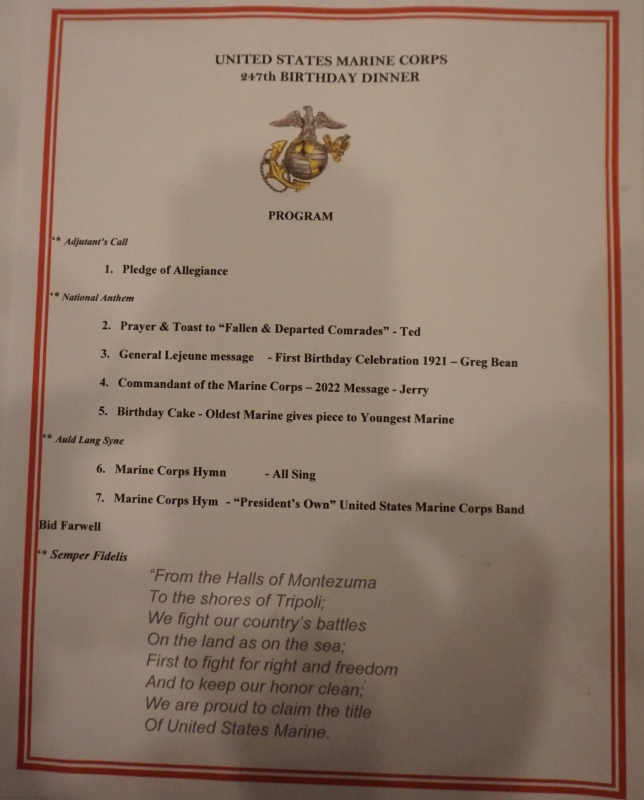 UNITED STATES MARINE CORPS
247th BIRTHDAY DINNER

PROGRAM

** Adjutant's Call

1. Pledge of Allegiance

** National Anthem

2. Prayer & Toast to "Fallen & Departed Comrades" - Ted

3. General Lejeune message - First Birthday Celebration 1921 – Greg Bean

4. Commandant of the Marine Corps – 2022 Message - Jerry

5. Birthday Cake - Oldest Marine gives piece to Youngest Marine

** Auld Lang Syne

6. Marine Corps Hymn - All Sing

7. Marine Corps Hym - "President's Own" United States Marine Corps Band

Bid Farwell

** Semper Fidelis

"From the Halls of Montezuma
To the shores of Tripoli;
We fight our country's battles
On the land as on the sea;
First to fight for right and freedom
And to keep our honor clean;
We are proud to claim the title
Of United States Marine.